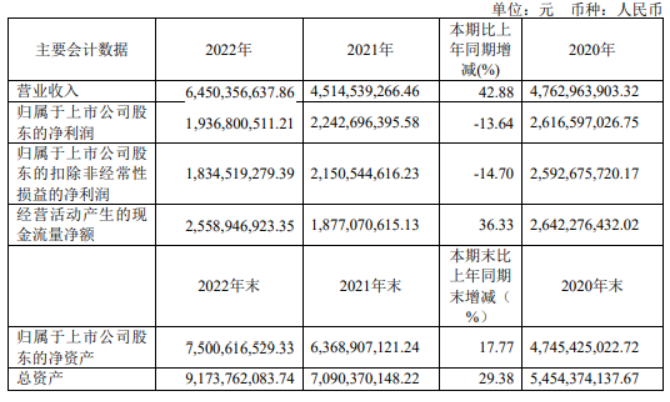 单位：元 币种：人民币

| 主要会计数据 | 2022年 | 2021年 | 本期比上年同期增减(%) | 2020年 |
|---|---|---|---|---|
| 营业收入 | 6,450,356,637.86 | 4,514,539,266.46 | 42.88 | 4,762,963,903.32 |
| 归属于上市公司股东的净利润 | 1,936,800,511.21 | 2,242,696,395.58 | -13.64 | 2,616,597,026.75 |
| 归属于上市公司股东的扣除非经常性损益的净利润 | 1,834,519,279.39 | 2,150,544,616.23 | -14.70 | 2,592,675,720.17 |
| 经营活动产生的现金流量净额 | 2,558,946,923.35 | 1,877,070,615.13 | 36.33 | 2,642,276,432.02 |
|  | 2022年末 | 2021年末 | 本期末比上年同期末增减（%） | 2020年末 |
| 归属于上市公司股东的净资产 | 7,500,616,529.33 | 6,368,907,121.24 | 17.77 | 4,745,425,022.72 |
| 总资产 | 9,173,762,083.74 | 7,090,370,148.22 | 29.38 | 5,454,374,137.67 |